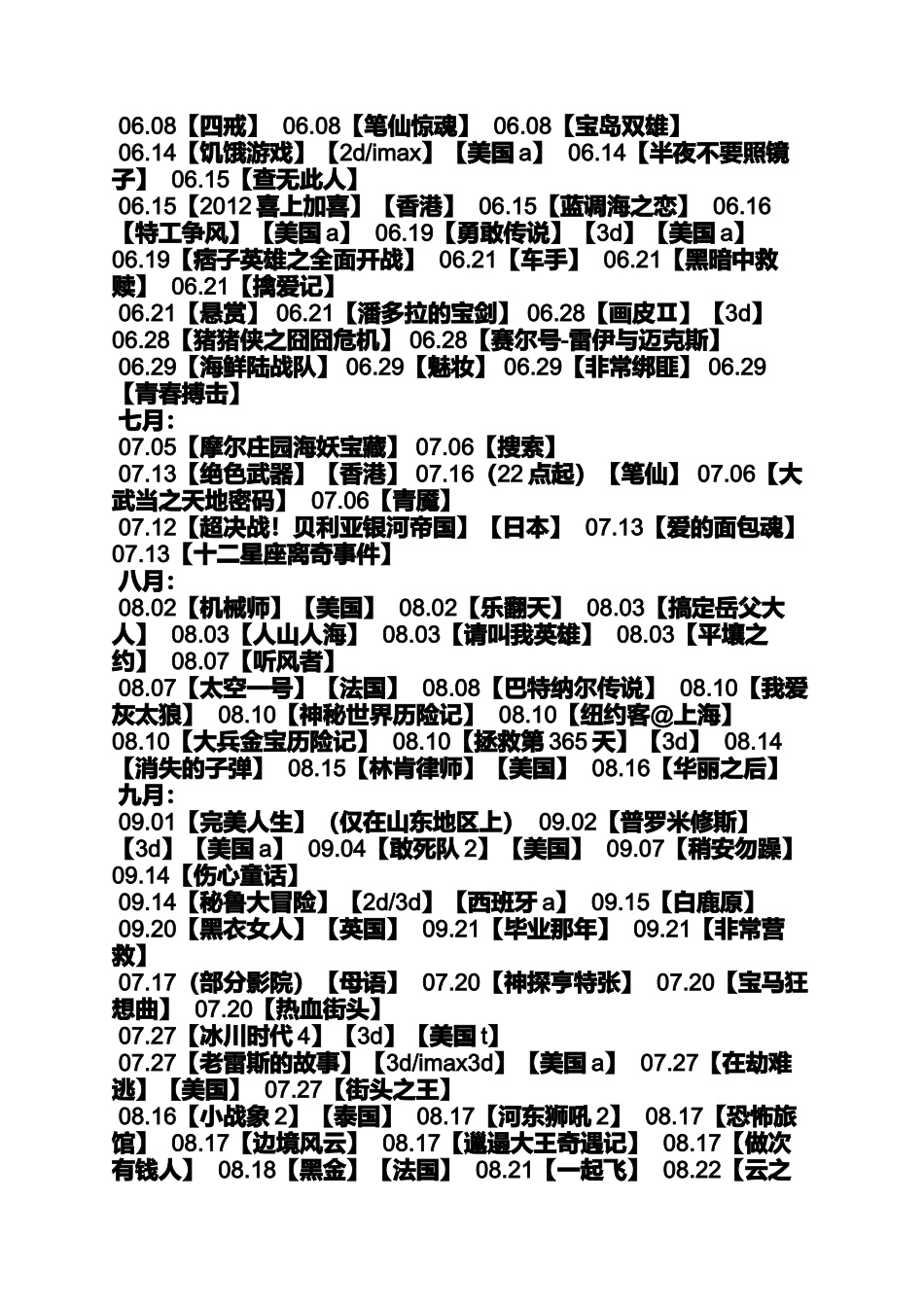 06.08【四戒】 06.08【笔仙惊魂】 06.08【宝岛双雄】
06.14【饥饿游戏】【2d/imax】【美国 a】 06.14【半夜不要照镜子】 06.15【查无此人】
06.15【2012 喜上加喜】【香港】 06.15【蓝调海之恋】 06.16【特工争风】【美国 a】 06.19【勇敢传说】【3d】【美国 a】
06.19【痞子英雄之全面开战】 06.21【车手】 06.21【黑暗中救赎】 06.21【擒爱记】
06.21【悬赏】 06.21【潘多拉的宝剑】 06.28【画皮II】【3d】
06.28【猪猪侠之囧囧危机】 06.28【赛尔号-雷伊与迈克斯】
06.29【海鲜陆战队】 06.29【魅妆】 06.29【非常绑匪】 06.29【青春搏击】
七月：
07.05【摩尔庄园海妖宝藏】 07.06【搜索】
07.13【绝色武器】【香港】 07.16（22 点起）【笔仙】 07.06【大武当之天地密码】 07.06【青魇】
07.12【超决战！贝利亚银河帝国】【日本】 07.13【爱的面包魂】
07.13【十二星座离奇事件】
八月：
08.02【机械师】【美国】 08.02【乐翻天】 08.03【搞定岳父大人】 08.03【人山人海】 08.03【请叫我英雄】 08.03【平壤之约】 08.07【听风者】
08.07【太空一号】【法国】 08.08【巴特纳尔传说】 08.10【我爱灰太狼】 08.10【神秘世界历险记】 08.10【纽约客@上海】
08.10【大兵金宝历险记】 08.10【拯救第 365 天】【3d】 08.14【消失的子弹】 08.15【林肯律师】【美国】 08.16【华丽之后】
九月：
09.01【完美人生】（仅在山东地区上） 09.02【普罗米修斯】【3d】【美国 a】 09.04【敢死队 2】【美国】 09.07【稍安勿躁】
09.14【伤心童话】
09.14【秘鲁大冒险】【2d/3d】【西班牙 a】 09.15【白鹿原】
09.20【黑衣女人】【英国】 09.21【毕业那年】 09.21【非常营救】
07.17（部分影院）【母语】 07.20【神探亨特张】 07.20【宝马狂想曲】 07.20【热血街头】
07.27【冰川时代 4】【3d】【美国 t】
07.27【老雷斯的故事】【3d/imax3d】【美国 a】 07.27【在劫难逃】【美国】 07.27【街头之王】
08.16【小战象 2】【泰国】 08.17【河东狮吼 2】 08.17【恐怖旅馆】 08.17【边境风云】 08.17【邋遢大王奇遇记】 08.17【做次有钱人】 08.18【黑金】【法国】 08.21【一起飞】 08.22【云之